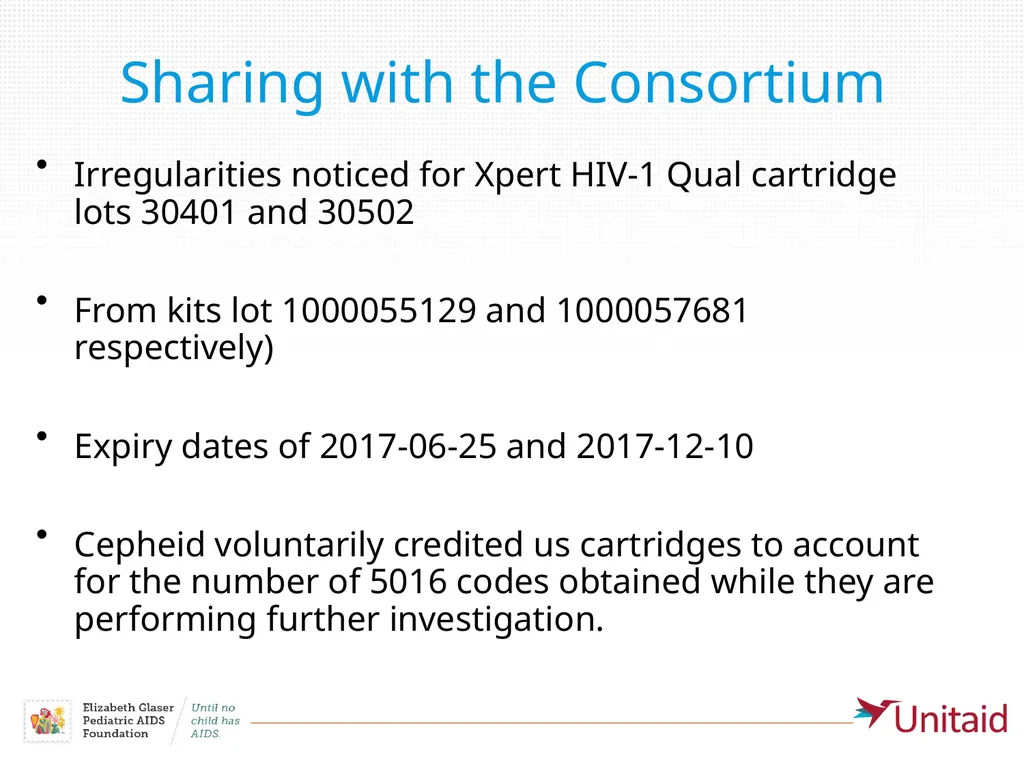 Sharing with the Consortium

• Irregularities noticed for Xpert HIV-1 Qual cartridge lots 30401 and 30502

• From kits lot 1000055129 and 1000057681 respectively)

• Expiry dates of 2017-06-25 and 2017-12-10

• Cepheid voluntarily credited us cartridges to account for the number of 5016 codes obtained while they are performing further investigation.

Elizabeth Glaser Pediatric AIDS Foundation

Until no child has AIDS.

Unitaid